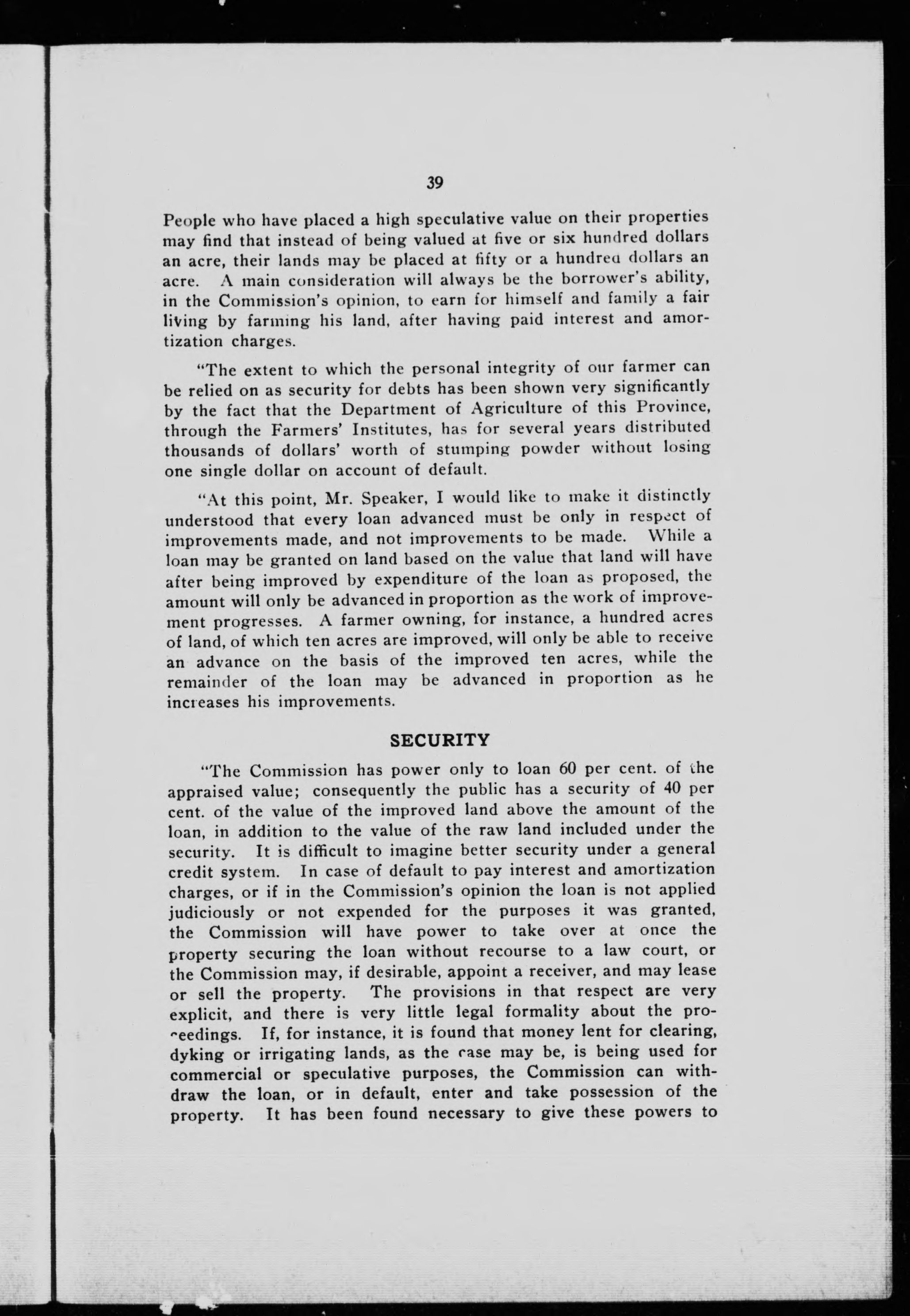 39

People who have placed a high speculative value on their properties may find that instead of being valued at five or six hundred dollars an acre, their lands may be placed at fifty or a hundred dollars an acre. A main consideration will always be the borrower's ability, in the Commission's opinion, to earn for himself and family a fair living by farming his land, after having paid interest and amortization charges.

"The extent to which the personal integrity of our farmer can be relied on as security for debts has been shown very significantly by the fact that the Department of Agriculture of this Province, through the Farmers' Institutes, has for several years distributed thousands of dollars' worth of stumping powder without losing one single dollar on account of default.

"At this point, Mr. Speaker, I would like to make it distinctly understood that every loan advanced must be only in respect of improvements made, and not improvements to be made. While a loan may be granted on land based on the value that land will have after being improved by expenditure of the loan as proposed, the amount will only be advanced in proportion as the work of improvement progresses. A farmer owning, for instance, a hundred acres of land, of which ten acres are improved, will only be able to receive an advance on the basis of the improved ten acres, while the remainder of the loan may be advanced in proportion as he increases his improvements.

SECURITY

"The Commission has power only to loan 60 per cent. of the appraised value; consequently the public has a security of 40 per cent. of the value of the improved land above the amount of the loan, in addition to the value of the raw land included under the security. It is difficult to imagine better security under a general credit system. In case of default to pay interest and amortization charges, or if in the Commission's opinion the loan is not applied judiciously or not expended for the purposes it was granted, the Commission will have power to take over at once the property securing the loan without recourse to a law court, or the Commission may, if desirable, appoint a receiver, and may lease or sell the property. The provisions in that respect are very explicit, and there is very little legal formality about the proceedings. If, for instance, it is found that money lent for clearing, dyking or irrigating lands, as the case may be, is being used for commercial or speculative purposes, the Commission can withdraw the loan, or in default, enter and take possession of the property. It has been found necessary to give these powers to